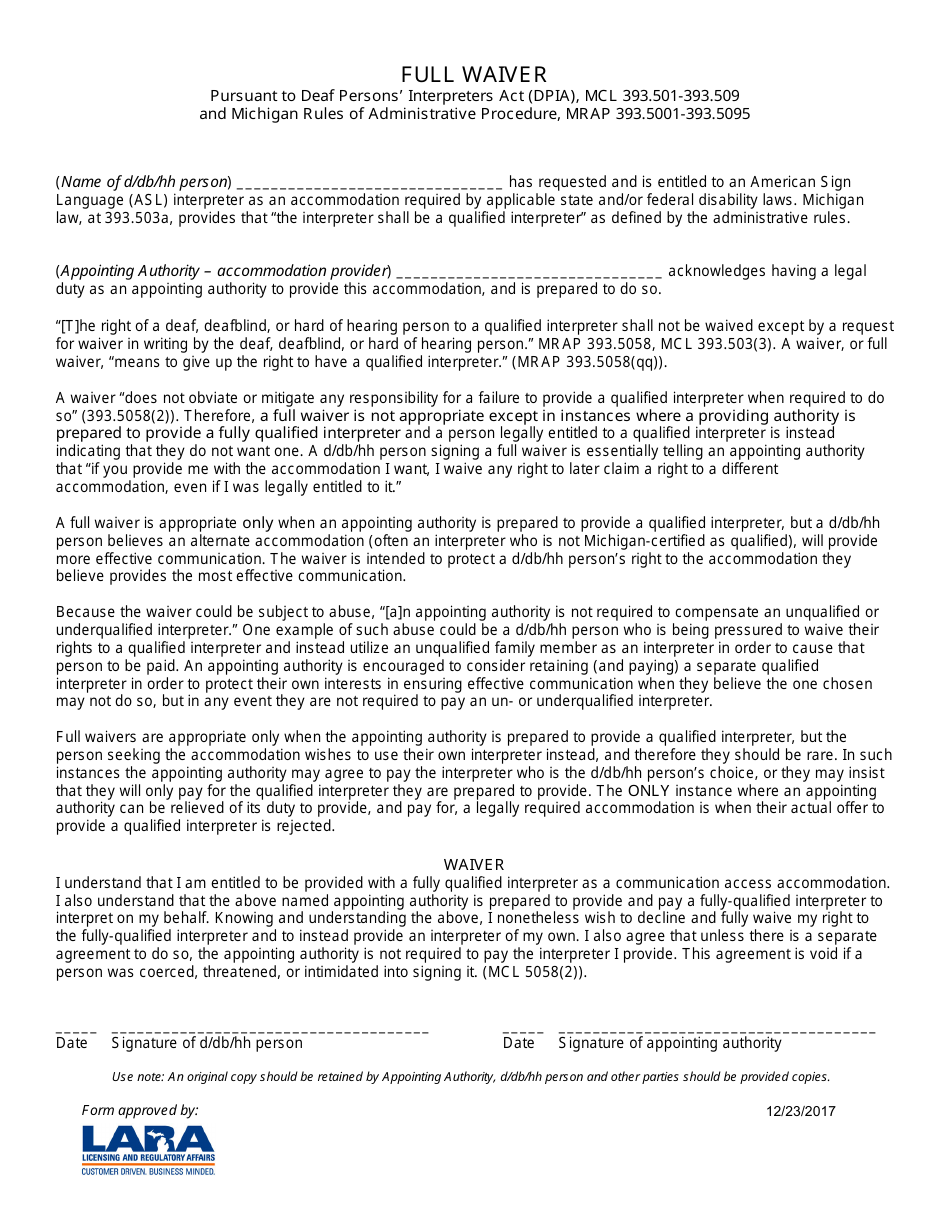 FULL WAIVER
Pursuant to Deaf Persons' Interpreters Act (DPIA), MCL 393.501-393.509
and Michigan Rules of Administrative Procedure, MRAP 393.5001-393.5095

(Name of d/db/hh person) ____ has requested and is entitled to an American Sign Language (ASL) interpreter as an accommodation required by applicable state and/or federal disability laws. Michigan law, at 393.503a, provides that "the interpreter shall be a qualified interpreter" as defined by the administrative rules.

(Appointing Authority – accommodation provider) ____ acknowledges having a legal duty as an appointing authority to provide this accommodation, and is prepared to do so.

"[T]he right of a deaf, deafblind, or hard of hearing person to a qualified interpreter shall not be waived except by a request for waiver in writing by the deaf, deafblind, or hard of hearing person." MRAP 393.5058, MCL 393.503(3). A waiver, or full waiver, "means to give up the right to have a qualified interpreter." (MRAP 393.5058(qq)).

A waiver "does not obviate or mitigate any responsibility for a failure to provide a qualified interpreter when required to do so" (393.5058(2)). Therefore, a full waiver is not appropriate except in instances where a providing authority is prepared to provide a fully qualified interpreter and a person legally entitled to a qualified interpreter is instead indicating that they do not want one. A d/db/hh person signing a full waiver is essentially telling an appointing authority that "if you provide me with the accommodation I want, I waive any right to later claim a right to a different accommodation, even if I was legally entitled to it."

A full waiver is appropriate only when an appointing authority is prepared to provide a qualified interpreter, but a d/db/hh person believes an alternate accommodation (often an interpreter who is not Michigan-certified as qualified), will provide more effective communication. The waiver is intended to protect a d/db/hh person's right to the accommodation they believe provides the most effective communication.

Because the waiver could be subject to abuse, "[a]n appointing authority is not required to compensate an unqualified or underqualified interpreter." One example of such abuse could be a d/db/hh person who is being pressured to waive their rights to a qualified interpreter and instead utilize an unqualified family member as an interpreter in order to cause that person to be paid. An appointing authority is encouraged to consider retaining (and paying) a separate qualified interpreter in order to protect their own interests in ensuring effective communication when they believe the one chosen may not do so, but in any event they are not required to pay an un- or underqualified interpreter.

Full waivers are appropriate only when the appointing authority is prepared to provide a qualified interpreter, but the person seeking the accommodation wishes to use their own interpreter instead, and therefore they should be rare. In such instances the appointing authority may agree to pay the interpreter who is the d/db/hh person's choice, or they may insist that they will only pay for the qualified interpreter they are prepared to provide. The ONLY instance where an appointing authority can be relieved of its duty to provide, and pay for, a legally required accommodation is when their actual offer to provide a qualified interpreter is rejected.

WAIVER
I understand that I am entitled to be provided with a fully qualified interpreter as a communication access accommodation. I also understand that the above named appointing authority is prepared to provide and pay a fully-qualified interpreter to interpret on my behalf. Knowing and understanding the above, I nonetheless wish to decline and fully waive my right to the fully-qualified interpreter and to instead provide an interpreter of my own. I also agree that unless there is a separate agreement to do so, the appointing authority is not required to pay the interpreter I provide. This agreement is void if a person was coerced, threatened, or intimidated into signing it. (MCL 5058(2)).

____ ____
Date Signature of d/db/hh person

____ ____
Date Signature of appointing authority

Use note: An original copy should be retained by Appointing Authority, d/db/hh person and other parties should be provided copies.

Form approved by:
LARA
LICENSING AND REGULATORY AFFAIRS
CUSTOMER DRIVEN. BUSINESS MINDED.

12/23/2017